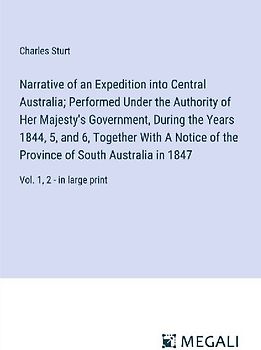 Charles Sturt

Narrative of an Expedition into Central Australia; Performed Under the Authority of Her Majesty's Government, During the Years 1844, 5, and 6, Together With A Notice of the Province of South Australia in 1847

Vol. 1, 2 - in large print

MEGALI